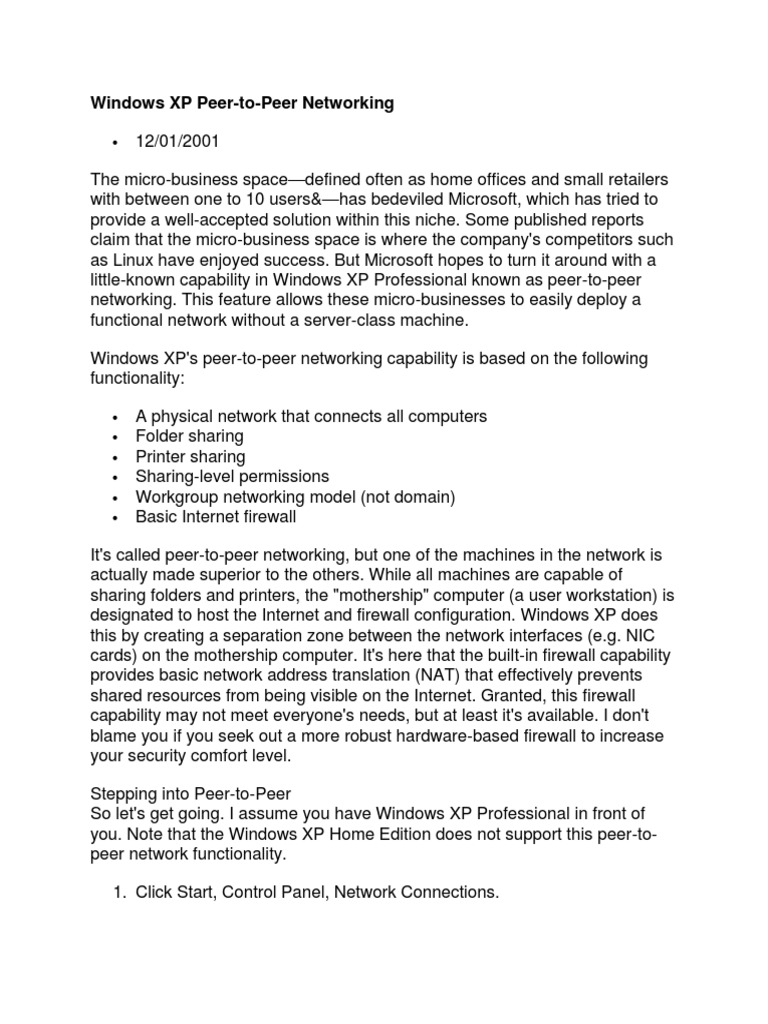 Windows XP Peer-to-Peer Networking

• 12/01/2001

The micro-business space—defined often as home offices and small retailers with between one to 10 users&—has bedeviled Microsoft, which has tried to provide a well-accepted solution within this niche. Some published reports claim that the micro-business space is where the company's competitors such as Linux have enjoyed success. But Microsoft hopes to turn it around with a little-known capability in Windows XP Professional known as peer-to-peer networking. This feature allows these micro-businesses to easily deploy a functional network without a server-class machine.

Windows XP's peer-to-peer networking capability is based on the following functionality:

• A physical network that connects all computers
• Folder sharing
• Printer sharing
• Sharing-level permissions
• Workgroup networking model (not domain)
• Basic Internet firewall

It's called peer-to-peer networking, but one of the machines in the network is actually made superior to the others. While all machines are capable of sharing folders and printers, the "mothership" computer (a user workstation) is designated to host the Internet and firewall configuration. Windows XP does this by creating a separation zone between the network interfaces (e.g. NIC cards) on the mothership computer. It's here that the built-in firewall capability provides basic network address translation (NAT) that effectively prevents shared resources from being visible on the Internet. Granted, this firewall capability may not meet everyone's needs, but at least it's available. I don't blame you if you seek out a more robust hardware-based firewall to increase your security comfort level.

Stepping into Peer-to-Peer
So let's get going. I assume you have Windows XP Professional in front of you. Note that the Windows XP Home Edition does not support this peer-to-peer network functionality.

1. Click Start, Control Panel, Network Connections.